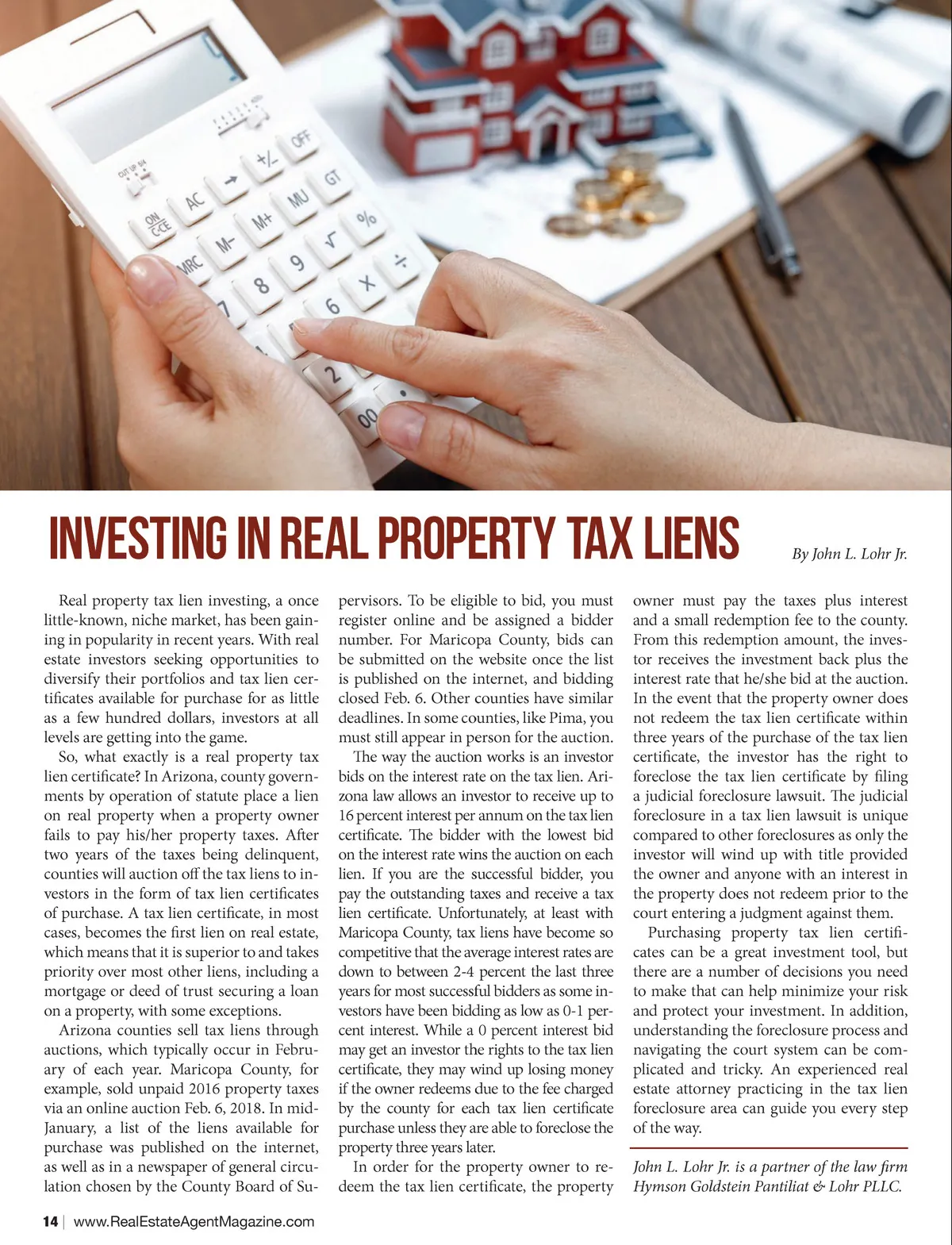 INVESTING IN REAL PROPERTY TAX LIENS

By John L. Lohr Jr.

Real property tax lien investing, a once little-known, niche market, has been gaining in popularity in recent years. With real estate investors seeking opportunities to diversify their portfolios and tax lien certificates available for purchase for as little as a few hundred dollars, investors at all levels are getting into the game.

So, what exactly is a real property tax lien certificate? In Arizona, county governments by operation of statute place a lien on real property when a property owner fails to pay his/her property taxes. After two years of the taxes being delinquent, counties will auction off the tax liens to investors in the form of tax lien certificates of purchase. A tax lien certificate, in most cases, becomes the first lien on real estate, which means that it is superior to and takes priority over most other liens, including a mortgage or deed of trust securing a loan on a property, with some exceptions.

Arizona counties sell tax liens through auctions, which typically occur in February of each year. Maricopa County, for example, sold unpaid 2016 property taxes via an online auction Feb. 6, 2018. In mid-January, a list of the liens available for purchase was published on the internet, as well as in a newspaper of general circulation chosen by the County Board of Supervisors. To be eligible to bid, you must register online and be assigned a bidder number. For Maricopa County, bids can be submitted on the website once the list is published on the internet, and bidding closed Feb. 6. Other counties have similar deadlines. In some counties, like Pima, you must still appear in person for the auction.

The way the auction works is an investor bids on the interest rate on the tax lien. Arizona law allows an investor to receive up to 16 percent interest per annum on the tax lien certificate. The bidder with the lowest bid on the interest rate wins the auction on each lien. If you are the successful bidder, you pay the outstanding taxes and receive a tax lien certificate. Unfortunately, at least with Maricopa County, tax liens have become so competitive that the average interest rates are down to between 2-4 percent the last three years for most successful bidders as some investors have been bidding as low as 0-1 percent interest. While a 0 percent interest bid may get an investor the rights to the tax lien certificate, they may wind up losing money if the owner redeems due to the fee charged by the county for each tax lien certificate purchase unless they are able to foreclose the property three years later.

In order for the property owner to redeem the tax lien certificate, the property owner must pay the taxes plus interest and a small redemption fee to the county. From this redemption amount, the investor receives the investment back plus the interest rate that he/she bid at the auction. In the event that the property owner does not redeem the tax lien certificate within three years of the purchase of the tax lien certificate, the investor has the right to foreclose the tax lien certificate by filing a judicial foreclosure lawsuit. The judicial foreclosure in a tax lien lawsuit is unique compared to other foreclosures as only the investor will wind up with title provided the owner and anyone with an interest in the property does not redeem prior to the court entering a judgment against them.

Purchasing property tax lien certificates can be a great investment tool, but there are a number of decisions you need to make that can help minimize your risk and protect your investment. In addition, understanding the foreclosure process and navigating the court system can be complicated and tricky. An experienced real estate attorney practicing in the tax lien foreclosure area can guide you every step of the way.

John L. Lohr Jr. is a partner of the law firm Hymson Goldstein Pantiliat & Lohr PLLC.

14 | www.RealEstateAgentMagazine.com